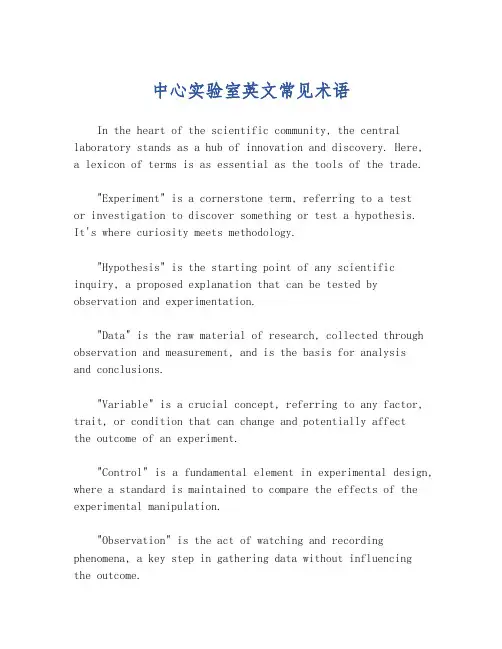 中心实验室英文常见术语

In the heart of the scientific community, the central laboratory stands as a hub of innovation and discovery. Here, a lexicon of terms is as essential as the tools of the trade.

"Experiment" is a cornerstone term, referring to a test or investigation to discover something or test a hypothesis. It's where curiosity meets methodology.

"Hypothesis" is the starting point of any scientific inquiry, a proposed explanation that can be tested by observation and experimentation.

"Data" is the raw material of research, collected through observation and measurement, and is the basis for analysis and conclusions.

"Variable" is a crucial concept, referring to any factor, trait, or condition that can change and potentially affect the outcome of an experiment.

"Control" is a fundamental element in experimental design, where a standard is maintained to compare the effects of the experimental manipulation.

"Observation" is the act of watching and recording phenomena, a key step in gathering data without influencing the outcome.